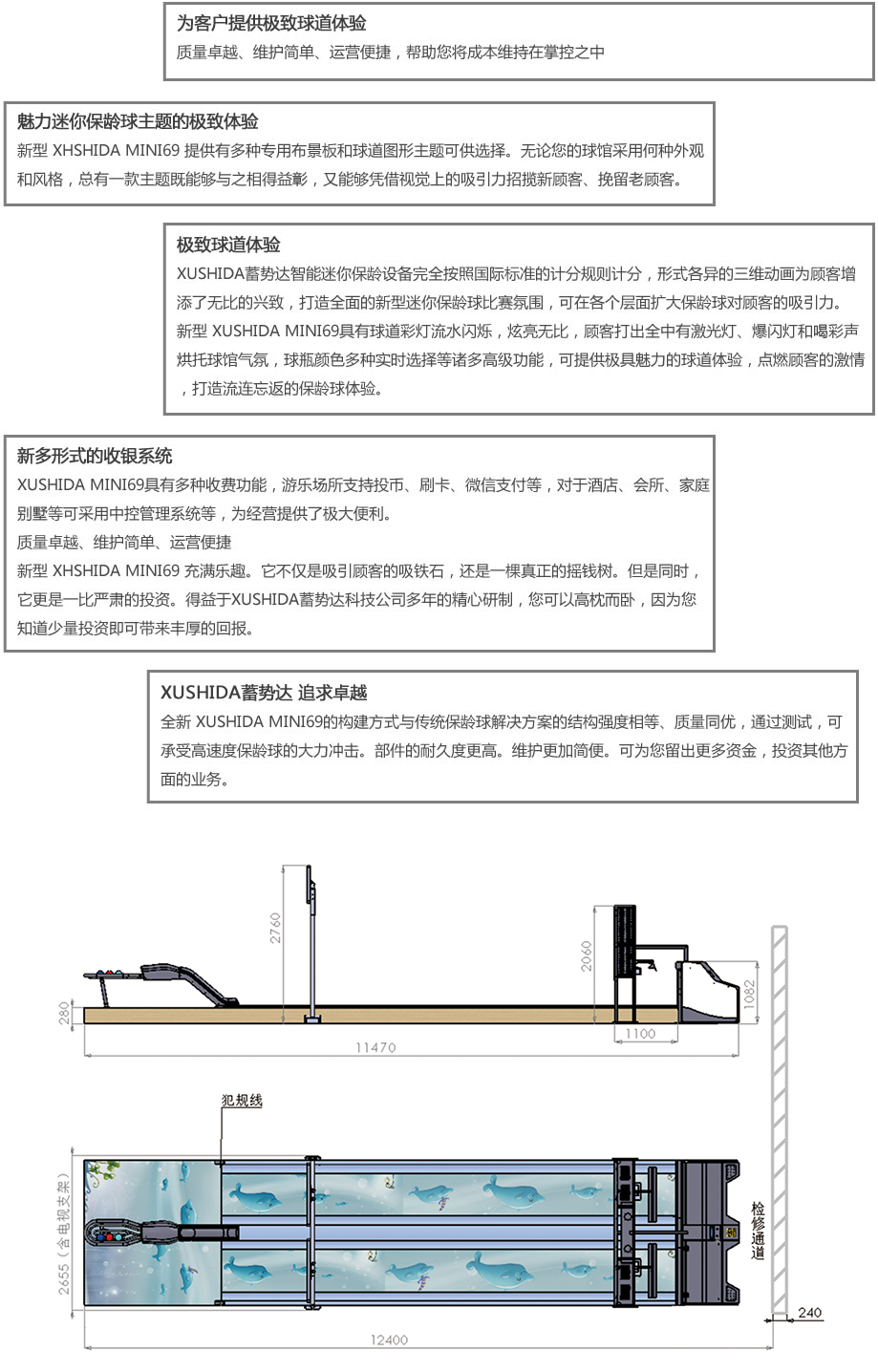 为客户提供极致球道体验
质量卓越、维护简单、运营便捷，帮助您将成本维持在掌控之中

魅力迷你保龄球主题的极致体验
新型 XHSHIDA MINI69 提供有多种专用布景板和球道图形主题可供选择。无论您的球馆采用何种外观和风格，总有一款主题既能够与之相得益彰，又能够凭借视觉上的吸引力招揽新顾客、挽留老顾客。

极致球道体验
XUSHIDA蓄势达智能迷你保龄设备完全按照国际标准的计分规则计分，形式各异的三维动画为顾客增添了无比的兴致，打造全面的新型迷你保龄球比赛氛围，可在各个层面扩大保龄球对顾客的吸引力。
新型 XUSHIDA MINI69具有球道彩灯流水闪烁，炫亮无比，顾客打出全中有激光灯、爆闪灯和喝彩声烘托球馆气氛，球瓶颜色多种实时选择等诸多高级功能，可提供极具魅力的球道体验，点燃顾客的激情，打造流连忘返的保龄球体验。

新多形式的收银系统
XUSHIDA MINI69具有多种收费功能，游乐场所支持投币、刷卡、微信支付等，对于酒店、会所、家庭别墅等可采用中控管理系统等，为经营提供了极大便利。
质量卓越、维护简单、运营便捷
新型 XHSHIDA MINI69 充满乐趣。它不仅是吸引顾客的吸铁石，还是一棵真正的摇钱树。但是同时，它更是一比严肃的投资。得益于XUSHIDA蓄势达科技公司多年的精心研制，您可以高枕而卧，因为您知道少量投资即可带来丰厚的回报。

XUSHIDA蓄势达 追求卓越
全新 XUSHIDA MINI69的构建方式与传统保龄球解决方案的结构强度相等、质量同优，通过测试，可承受高速度保龄球的大力冲击。部件的耐久度更高。维护更加简便。可为您留出更多资金，投资其他方面的业务。

2760
2060
1082
280
1100
11470
犯规线
2655（含电视支架）
检修通道
240
12400